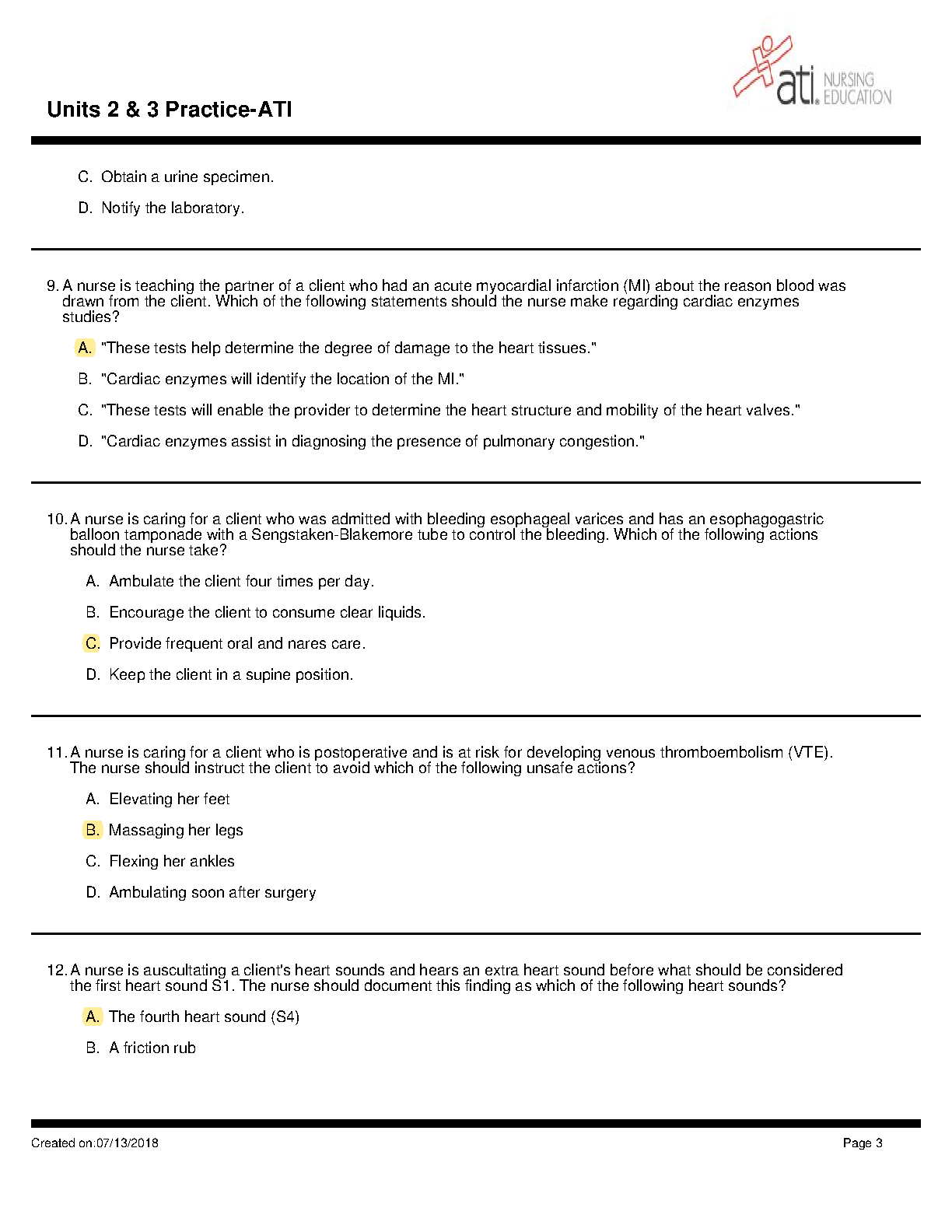 Units 2 & 3 Practice-ATI

ati. NURSING EDUCATION

C. Obtain a urine specimen.

D. Notify the laboratory.

9. A nurse is teaching the partner of a client who had an acute myocardial infarction (MI) about the reason blood was drawn from the client. Which of the following statements should the nurse make regarding cardiac enzymes studies?

A. "These tests help determine the degree of damage to the heart tissues."

B. "Cardiac enzymes will identify the location of the MI."

C. "These tests will enable the provider to determine the heart structure and mobility of the heart valves."

D. "Cardiac enzymes assist in diagnosing the presence of pulmonary congestion."

10. A nurse is caring for a client who was admitted with bleeding esophageal varices and has an esophagogastric balloon tamponade with a Sengstaken-Blakemore tube to control the bleeding. Which of the following actions should the nurse take?

A. Ambulate the client four times per day.

B. Encourage the client to consume clear liquids.

C. Provide frequent oral and nares care.

D. Keep the client in a supine position.

11. A nurse is caring for a client who is postoperative and is at risk for developing venous thromboembolism (VTE). The nurse should instruct the client to avoid which of the following unsafe actions?

A. Elevating her feet

B. Massaging her legs

C. Flexing her ankles

D. Ambulating soon after surgery

12. A nurse is auscultating a client's heart sounds and hears an extra heart sound before what should be considered the first heart sound S1. The nurse should document this finding as which of the following heart sounds?

A. The fourth heart sound (S4)

B. A friction rub

Created on:07/13/2018

Page 3